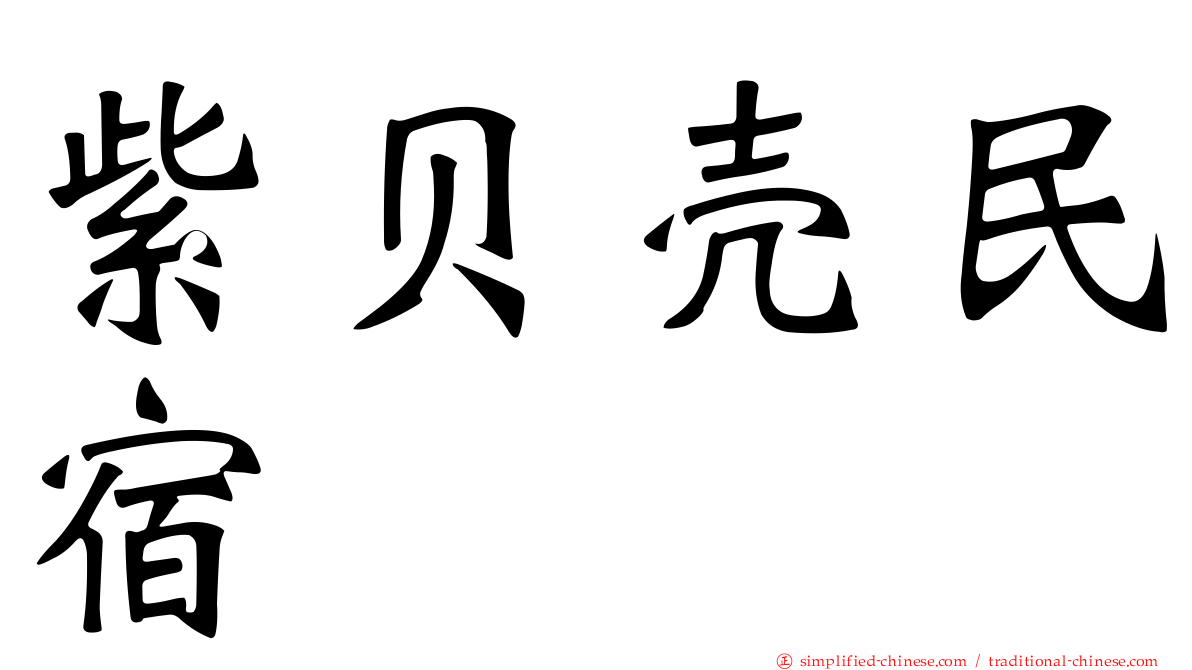 紫贝壳民宿

正 simplified-chinese.com / traditional-chinese.com